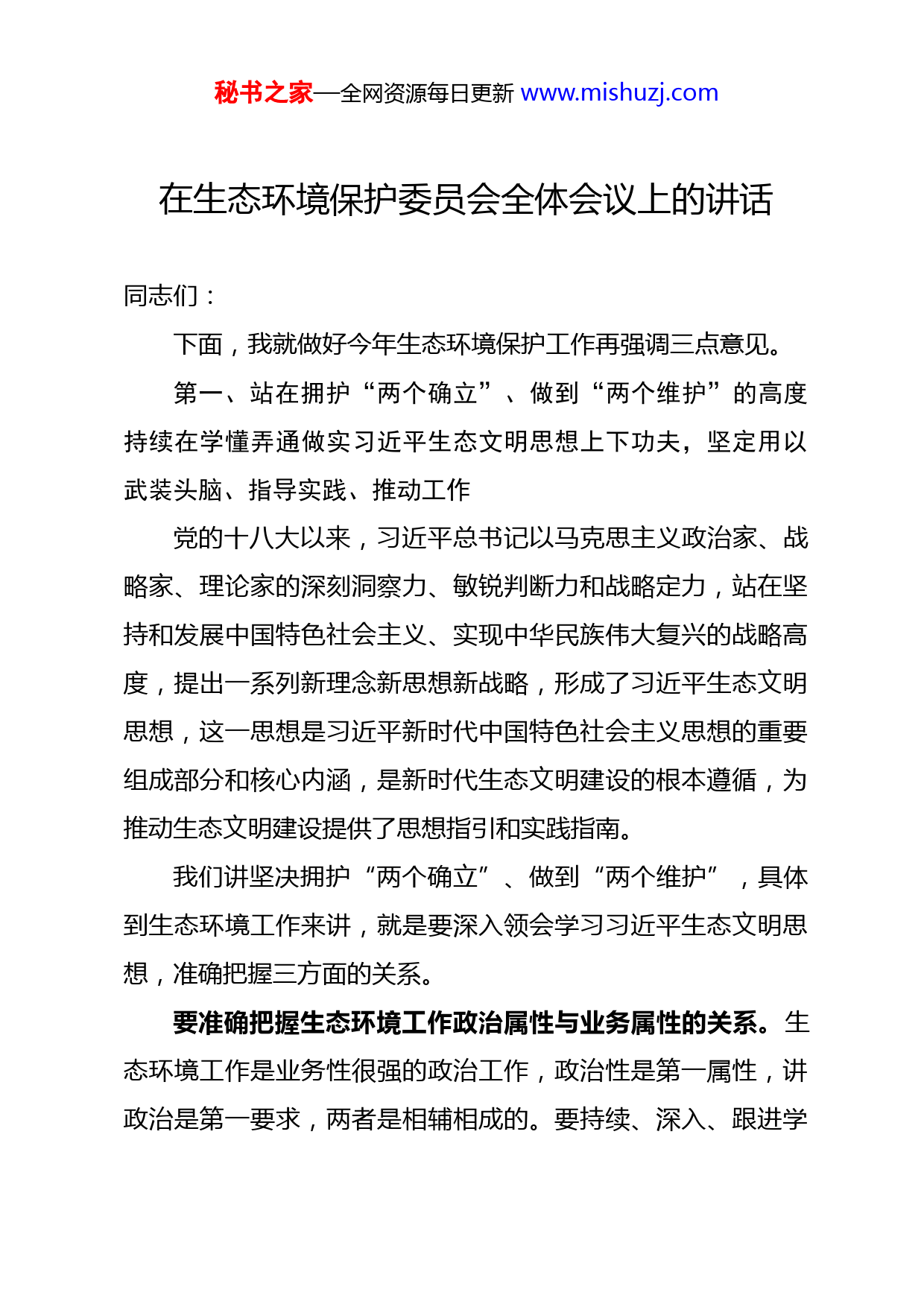 秘书之家—全网资源每日更新 www.mishuzj.com

在生态环境保护委员会全体会议上的讲话

同志们：

下面，我就做好今年生态环境保护工作再强调三点意见。

第一、站在拥护“两个确立”、做到“两个维护”的高度持续在学懂弄通做实习近平生态文明思想上下功夫，坚定用以武装头脑、指导实践、推动工作

党的十八大以来，习近平总书记以马克思主义政治家、战略家、理论家的深刻洞察力、敏锐判断力和战略定力，站在坚持和发展中国特色社会主义、实现中华民族伟大复兴的战略高度，提出一系列新理念新思想新战略，形成了习近平生态文明思想，这一思想是习近平新时代中国特色社会主义思想的重要组成部分和核心内涵，是新时代生态文明建设的根本遵循，为推动生态文明建设提供了思想指引和实践指南。

我们讲坚决拥护“两个确立”、做到“两个维护”，具体到生态环境工作来讲，就是要深入领会学习习近平生态文明思想，准确把握三方面的关系。

要准确把握生态环境工作政治属性与业务属性的关系。生态环境工作是业务性很强的政治工作，政治性是第一属性，讲政治是第一要求，两者是相辅相成的。要持续、深入、跟进学